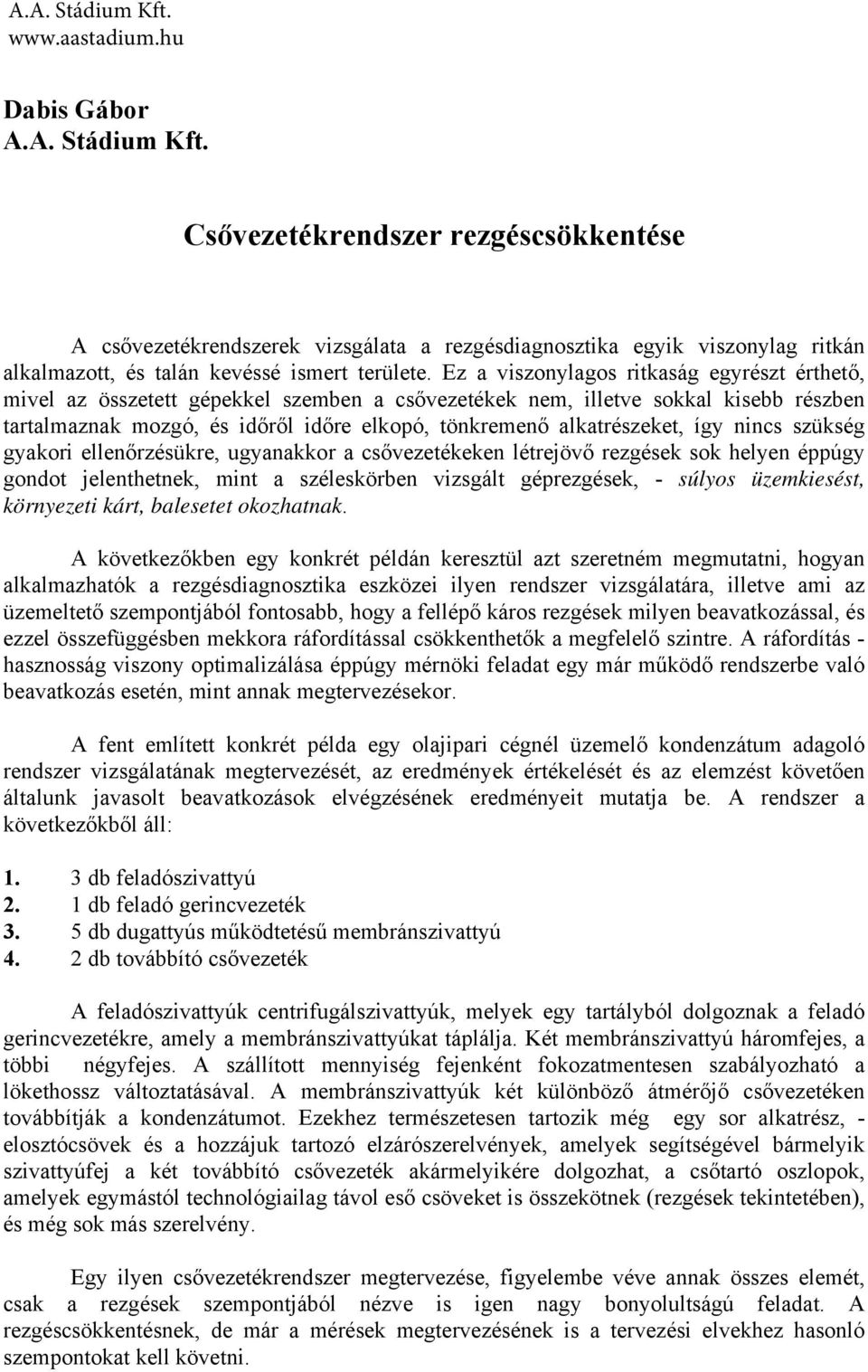 A.A. Stádium Kft.
www.aastadium.hu

Dabis Gábor
A.A. Stádium Kft.

Csővezetékrendszer rezgéscsökkentése

A csővezetékrendszerek vizsgálata a rezgésdiagnosztika egyik viszonylag ritkán alkalmazott, és talán kevéssé ismert területe. Ez a viszonylagos ritkaság egyrészt érthető, mivel az összetett gépekkel szemben a csővezetékek nem, illetve sokkal kisebb részben tartalmaznak mozgó, és időről időre elkopó, tönkremenő alkatrészeket, így nincs szükség gyakori ellenőrzésükre, ugyanakkor a csővezetékeken létrejövő rezgések sok helyen éppúgy gondot jelenthetnek, mint a széleskörben vizsgált géprezgések, - súlyos üzemkiesést, környezeti kárt, balesetet okozhatnak.

A következőkben egy konkrét példán keresztül azt szeretném megmutatni, hogyan alkalmazhatók a rezgésdiagnosztika eszközei ilyen rendszer vizsgálatára, illetve ami az üzemeltető szempontjából fontosabb, hogy a fellépő káros rezgések milyen beavatkozással, és ezzel összefüggésben mekkora ráfordítással csökkenthetők a megfelelő szintre. A ráfordítás - hasznosság viszony optimalizálása éppúgy mérnöki feladat egy már működő rendszerbe való beavatkozás esetén, mint annak megtervezésekor.

A fent említett konkrét példa egy olajipari cégnél üzemelő kondenzátum adagoló rendszer vizsgálatának megtervezését, az eredmények értékelését és az elemzést követően általunk javasolt beavatkozások elvégzésének eredményeit mutatja be. A rendszer a következőkből áll:

1. 3 db feladószivattyú
2. 1 db feladó gerincvezeték
3. 5 db dugattyús működtetésű membránszivattyú
4. 2 db továbbító csővezeték

A feladószivattyúk centrifugálszivattyúk, melyek egy tartályból dolgoznak a feladó gerincvezetékre, amely a membránszivattyúkat táplálja. Két membránszivattyú háromfejes, a többi négyfejes. A szállított mennyiség fejenként fokozatmentesen szabályozható a lökethossz változtatásával. A membránszivattyúk két különböző átmérőjő csővezetéken továbbítják a kondenzátumot. Ezekhez természetesen tartozik még egy sor alkatrész, - elosztócsövek és a hozzájuk tartozó elzárószerelvények, amelyek segítségével bármelyik szivattyúfej a két továbbító csővezeték akármelyikére dolgozhat, a csőtartó oszlopok, amelyek egymástól technológiailag távol eső csöveket is összekötnek (rezgések tekintetében), és még sok más szerelvény.

Egy ilyen csővezetékrendszer megtervezése, figyelembe véve annak összes elemét, csak a rezgések szempontjából nézve is igen nagy bonyolultságú feladat. A rezgéscsökkentésnek, de már a mérések megtervezésének is a tervezési elvekhez hasonló szempontokat kell követni.